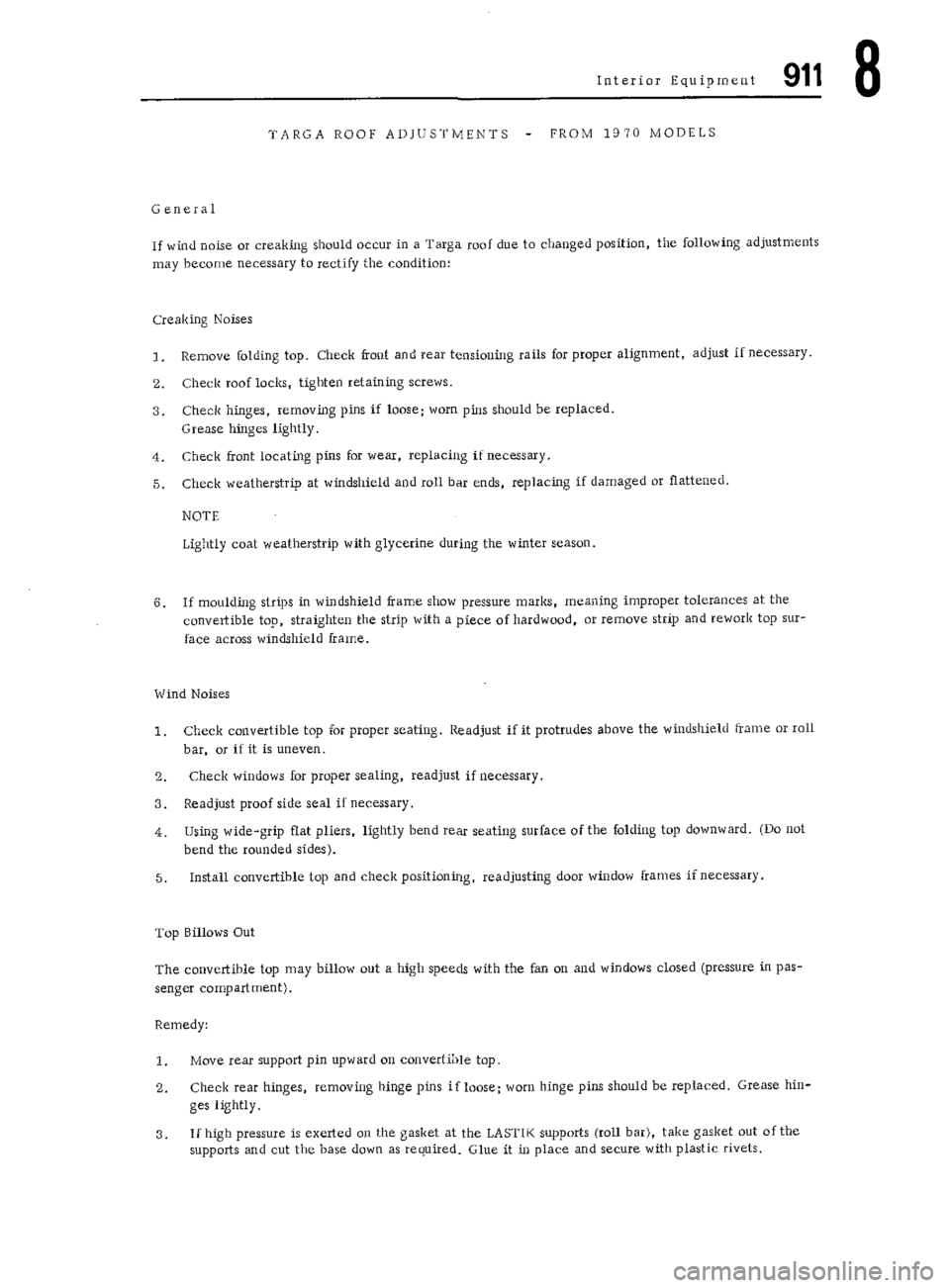 Interior Equipment 911 8

TARGA ROOF ADJUSTMENTS - FROM 1970 MODELS

General

If wind noise or creaking should occur in a Targa roof due to changed position, the following adjustments may become necessary to rectify the condition:

Creaking Noises

1. Remove folding top. Check front and rear tensioning rails for proper alignment, adjust if necessary.

2. Check roof locks, tighten retaining screws.

3. Check hinges, removing pins if loose; worn pins should be replaced. Grease hinges lightly.

4. Check front locating pins for wear, replacing if necessary.

5. Check weatherstrip at windshield and roll bar ends, replacing if damaged or flattened.

NOTE

Lightly coat weatherstrip with glycerine during the winter season.

6. If moulding strips in windshield frame show pressure marks, meaning improper tolerances at the convertible top, straighten the strip with a piece of hardwood, or remove strip and rework top surface across windshield frame.

Wind Noises

1. Check convertible top for proper seating. Readjust if it protrudes above the windshield frame or roll bar, or if it is uneven.

2. Check windows for proper sealing, readjust if necessary.

3. Readjust proof side seal if necessary.

4. Using wide-grip flat pliers, lightly bend rear seating surface of the folding top downward. (Do not bend the rounded sides).

5. Install convertible top and check positioning, readjusting door window frames if necessary.

Top Billows Out

The convertible top may billow out a high speeds with the fan on and windows closed (pressure in passenger compartment).

Remedy:

1. Move rear support pin upward on convertible top.

2. Check rear hinges, removing hinge pins if loose; worn hinge pins should be replaced. Grease hinges lightly.

3. If high pressure is exerted on the gasket at the LASTIK supports (roll bar), take gasket out of the supports and cut the base down as required. Glue it in place and secure with plastic rivets.

carmanualsonline.info